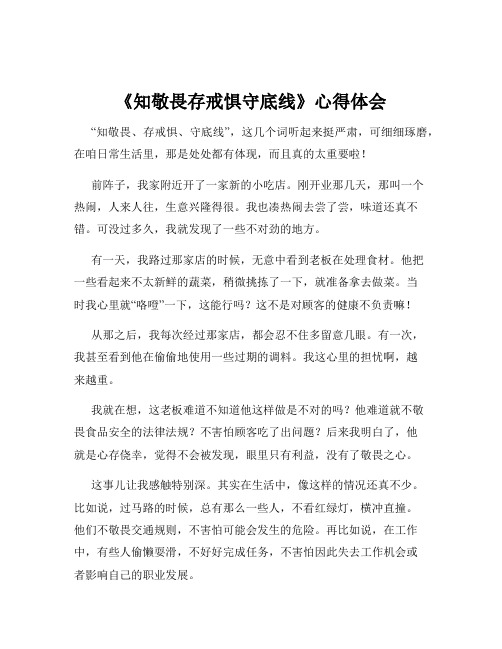 《知敬畏存戒惧守底线》心得体会

“知敬畏、存戒惧、守底线”，这几个词听起来挺严肃，可细细琢磨，在咱日常生活里，那是处处都有体现，而且真的太重要啦！

前阵子，我家附近开了一家新的小吃店。刚开业那几天，那叫一个热闹，人来人往，生意兴隆得很。我也凑热闹去尝了尝，味道还真不错。可没过多久，我就发现了一些不对劲的地方。

有一天，我路过那家店的时候，无意中看到老板在处理食材。他把一些看起来不太新鲜的蔬菜，稍微挑拣了一下，就准备拿去做菜。当时我心里就“咯噔”一下，这能行吗？这不是对顾客的健康不负责嘛！

从那之后，我每次经过那家店，都会忍不住多留意几眼。有一次，我甚至看到他在偷偷地使用一些过期的调料。我这心里的担忧啊，越来越重。

我就在想，这老板难道不知道他这样做是不对的吗？他难道就不敬畏食品安全的法律法规？不害怕顾客吃了出问题？后来我明白了，他就是心存侥幸，觉得不会被发现，眼里只有利益，没有了敬畏之心。

这事儿让我感触特别深。其实在生活中，像这样的情况还真不少。比如说，过马路的时候，总有那么一些人，不看红绿灯，横冲直撞。他们不敬畏交通规则，不害怕可能会发生的危险。再比如说，在工作中，有些人偷懒耍滑，不好好完成任务，不害怕因此失去工作机会或者影响自己的职业发展。